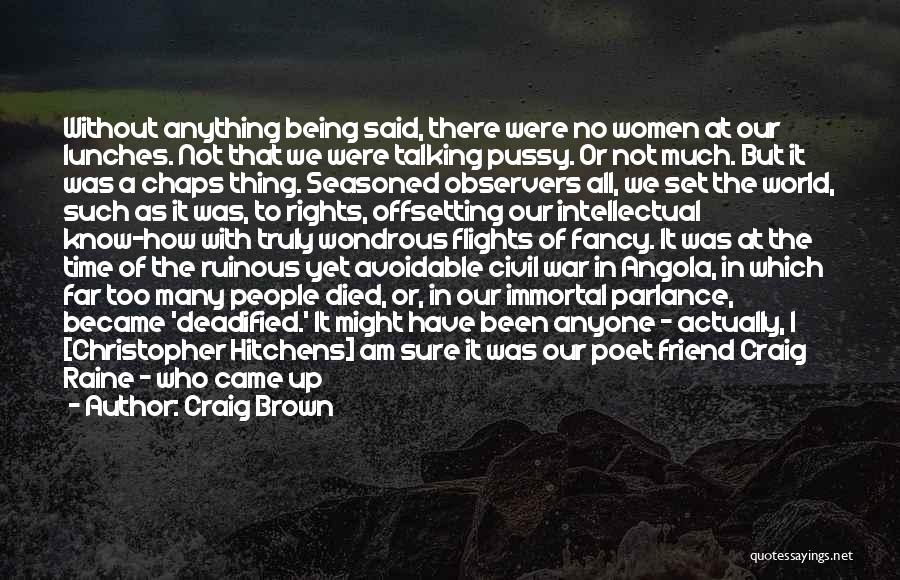 Without anything being said, there were no women at our lunches. Not that we were talking pussy. Or not much. But it was a chaps thing. Seasoned observers all, we set the world, such as it was, to rights, offsetting our intellectual know-how with truly wondrous flights of fancy. It was at the time of the ruinous yet avoidable civil war in Angola, in which far too many people died, or, in our immortal parlance, became 'deadified.' It might have been anyone - actually, I [Christopher Hitchens] am sure it was our poet friend Craig Raine - who came up

- Author: Craig Brown

quotessayings.net